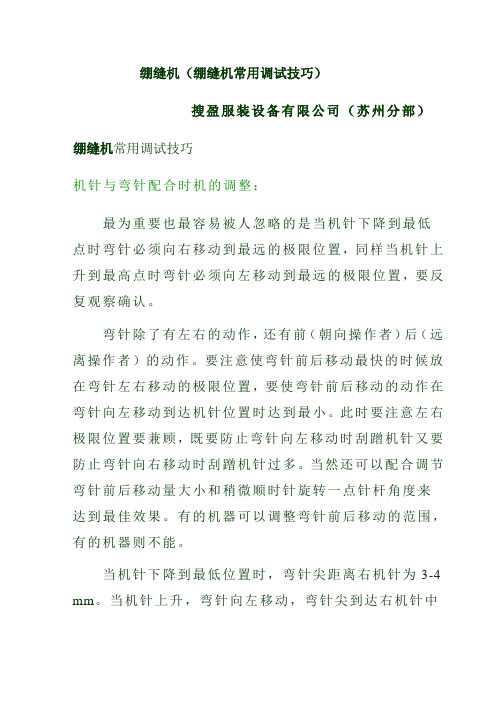 绷缝机（绷缝机常用调试技巧）

搜盈服装设备有限公司（苏州分部）

绷缝机常用调试技巧

机针与弯针配合时机的调整：

最为重要也最容易被人忽略的是当机针下降到最低点时弯针必须向右移动到最远的极限位置，同样当机针上升到最高点时弯针必须向左移动到最远的极限位置，要反复观察确认。

弯针除了有左右的动作，还有前（朝向操作者）后（远离操作者）的动作。要注意使弯针前后移动最快的时候放在弯针左右移动的极限位置，要使弯针前后移动的动作在弯针向左移动到达机针位置时达到最小。此时要注意左右极限位置要兼顾，既要防止弯针向左移动时刮蹭机针又要防止弯针向右移动时刮蹭机针过多。当然还可以配合调节弯针前后移动量大小和稍微顺时针旋转一点针杆角度来达到最佳效果。有的机器可以调整弯针前后移动的范围，有的机器则不能。

当机针下降到最低位置时，弯针尖距离右机针为 3-4 mm。当机针上升，弯针向左移动，弯针尖到达右机针中